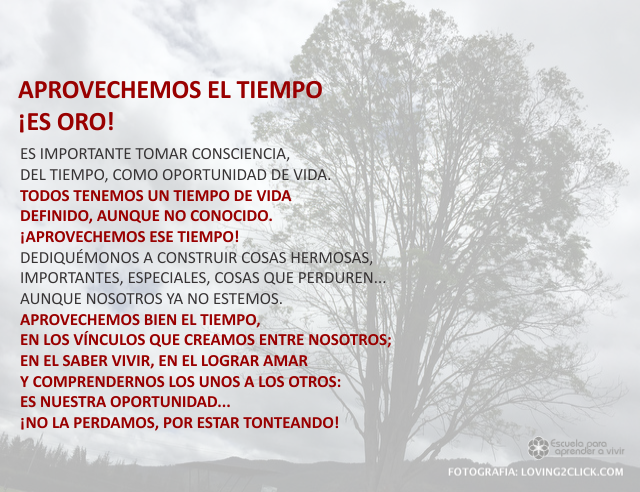 APROVECHEMOS EL TIEMPO
¡ES ORO!

ES IMPORTANTE TOMAR CONSCIENCIA,
DEL TIEMPO, COMO OPORTUNIDAD DE VIDA.
TODOS TENEMOS UN TIEMPO DE VIDA
DEFINIDO, AUNQUE NO CONOCIDO.
¡APROVECHEMOS ESE TIEMPO!
DEDIQUÉMONOS A CONSTRUIR COSAS HERMOSAS,
IMPORTANTES, ESPECIALES, COSAS QUE PERDUREN...
AUNQUE NOSOTROS YA NO ESTEMOS.
APROVECHEMOS BIEN EL TIEMPO,
EN LOS VÍNCULOS QUE CREAMOS ENTRE NOSOTROS;
EN EL SABER VIVIR, EN EL LOGRAR AMAR
Y COMPRENDERNOS LOS UNOS A LOS OTROS:
ES NUESTRA OPORTUNIDAD...
¡NO LA PERDAMOS, POR ESTAR TONTEANDO!

Escuela para aprender a vivir

FOTOGRAFIA: LOVING2CLICK.COM